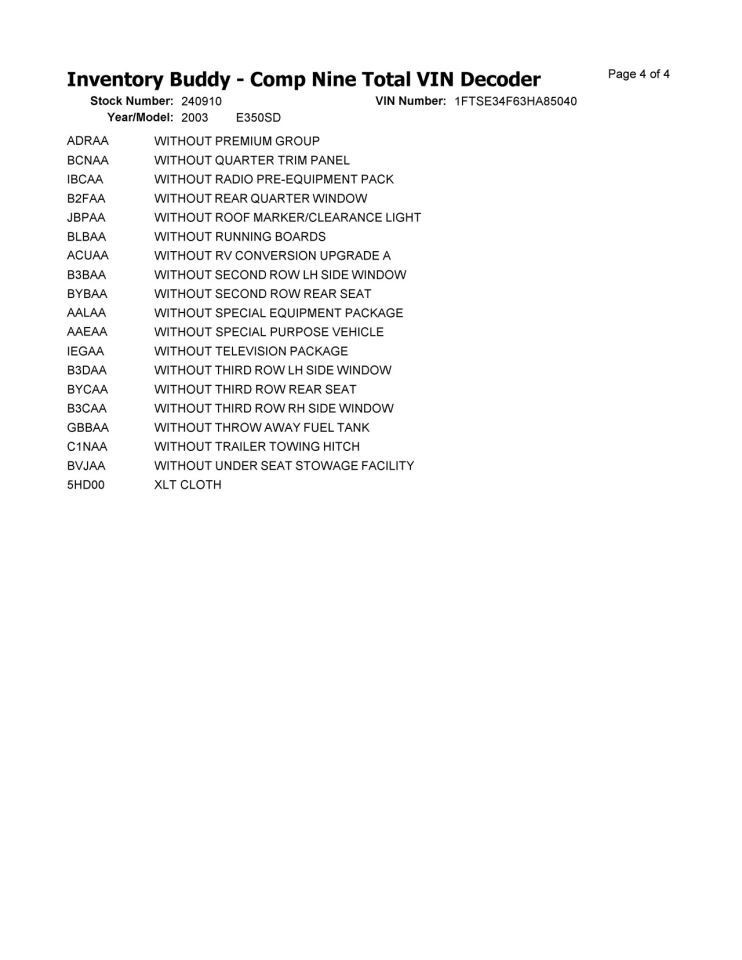 Inventory Buddy - Comp Nine Total VIN Decoder

Page 4 of 4

Stock Number: 240910 VIN Number: 1FTSE34F63HA85040
Year/Model: 2003 E350SD

| | |
|---|---|
| ADRAA | WITHOUT PREMIUM GROUP |
| BCNAA | WITHOUT QUARTER TRIM PANEL |
| IBCAA | WITHOUT RADIO PRE-EQUIPMENT PACK |
| B2FAA | WITHOUT REAR QUARTER WINDOW |
| JBPAA | WITHOUT ROOF MARKER/CLEARANCE LIGHT |
| BLBAA | WITHOUT RUNNING BOARDS |
| ACUAA | WITHOUT RV CONVERSION UPGRADE A |
| B3BAA | WITHOUT SECOND ROW LH SIDE WINDOW |
| BYBAA | WITHOUT SECOND ROW REAR SEAT |
| AALAA | WITHOUT SPECIAL EQUIPMENT PACKAGE |
| AAEAA | WITHOUT SPECIAL PURPOSE VEHICLE |
| IEGAA | WITHOUT TELEVISION PACKAGE |
| B3DAA | WITHOUT THIRD ROW LH SIDE WINDOW |
| BYCAA | WITHOUT THIRD ROW REAR SEAT |
| B3CAA | WITHOUT THIRD ROW RH SIDE WINDOW |
| GBBAA | WITHOUT THROW AWAY FUEL TANK |
| C1NAA | WITHOUT TRAILER TOWING HITCH |
| BVJAA | WITHOUT UNDER SEAT STOWAGE FACILITY |
| 5HD00 | XLT CLOTH |